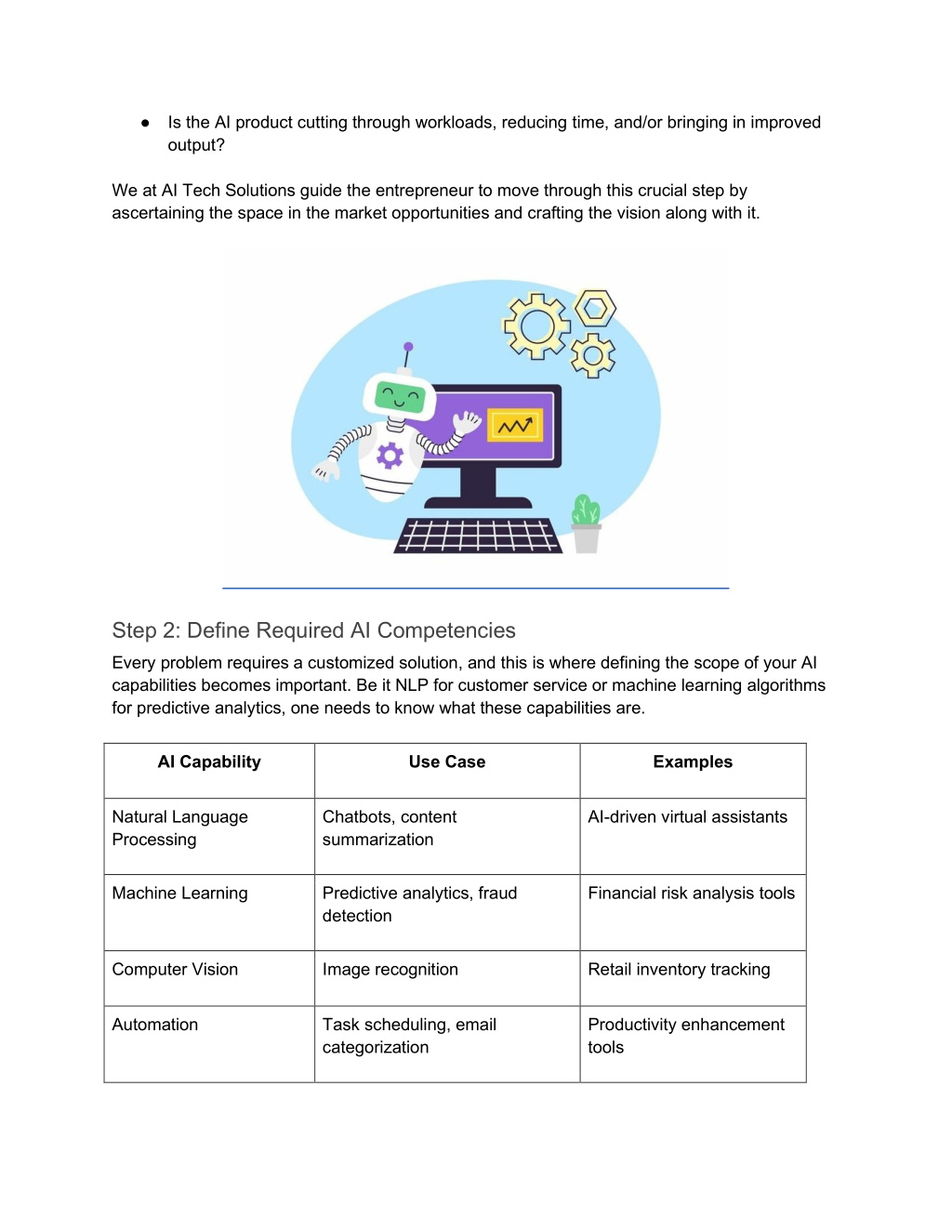 ● Is the AI product cutting through workloads, reducing time, and/or bringing in improved output?

We at AI Tech Solutions guide the entrepreneur to move through this crucial step by ascertaining the space in the market opportunities and crafting the vision along with it.

Step 2: Define Required AI Competencies

Every problem requires a customized solution, and this is where defining the scope of your AI capabilities becomes important. Be it NLP for customer service or machine learning algorithms for predictive analytics, one needs to know what these capabilities are.

| AI Capability | Use Case | Examples |
|---|---|---|
| Natural Language Processing | Chatbots, content summarization | AI-driven virtual assistants |
| Machine Learning | Predictive analytics, fraud detection | Financial risk analysis tools |
| Computer Vision | Image recognition | Retail inventory tracking |
| Automation | Task scheduling, email categorization | Productivity enhancement tools |